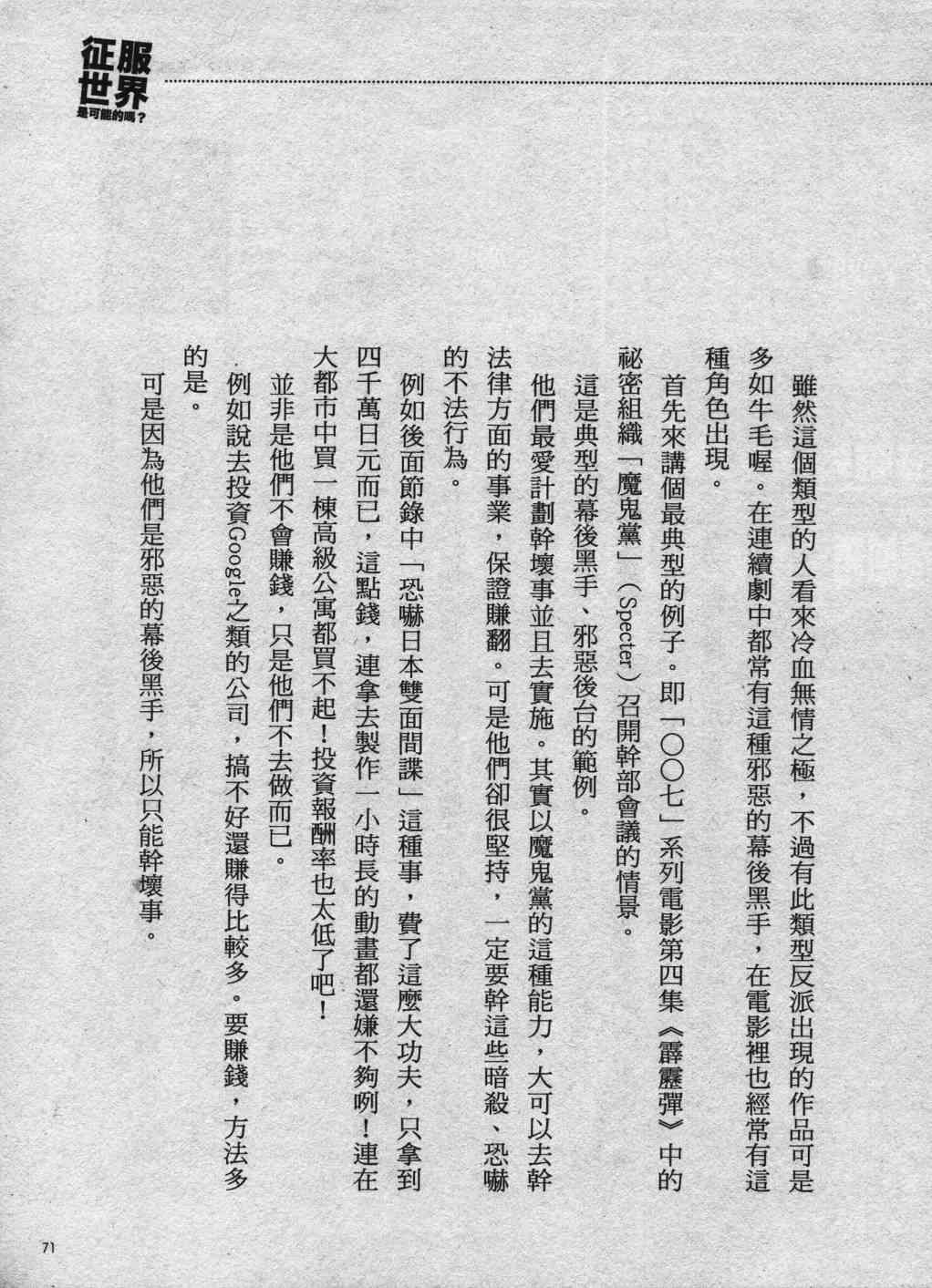 征服世界
是可能的嗎？

雖然這個類型的人看來冷血無情之極，不過有此類型反派出現的作品可是多如牛毛喔。在連續劇中都常有這種邪惡的幕後黑手，在電影裡也經常有這種角色出現。

首先來講個最典型的例子。即「〇〇七」系列電影第四集《霹靂彈》中的祕密組織「魔鬼黨」（Specter）召開幹部會議的情景。

這是典型的幕後黑手、邪惡後台的範例。

他們最愛計劃幹壞事並且去實施。其實以魔鬼黨的這種能力，大可以去幹法律方面的事業，保證賺翻。可是他們卻很堅持，一定要幹這些暗殺、恐嚇的不法行為。

例如後面節錄中「恐嚇日本雙面間諜」這種事，費了這麼大功夫，只拿到四千萬日元而已，這點錢，連拿去製作一小時長的動畫都還嫌不夠咧！連在大都市中買一棟高級公寓都買不起！投資報酬率也太低了吧！

並非是他們不會賺錢，只是他們不去做而已。

例如說去投資Google之類的公司，搞不好還賺得比較多。要賺錢，方法多的是。

可是因為他們是邪惡的幕後黑手，所以只能幹壞事。

71